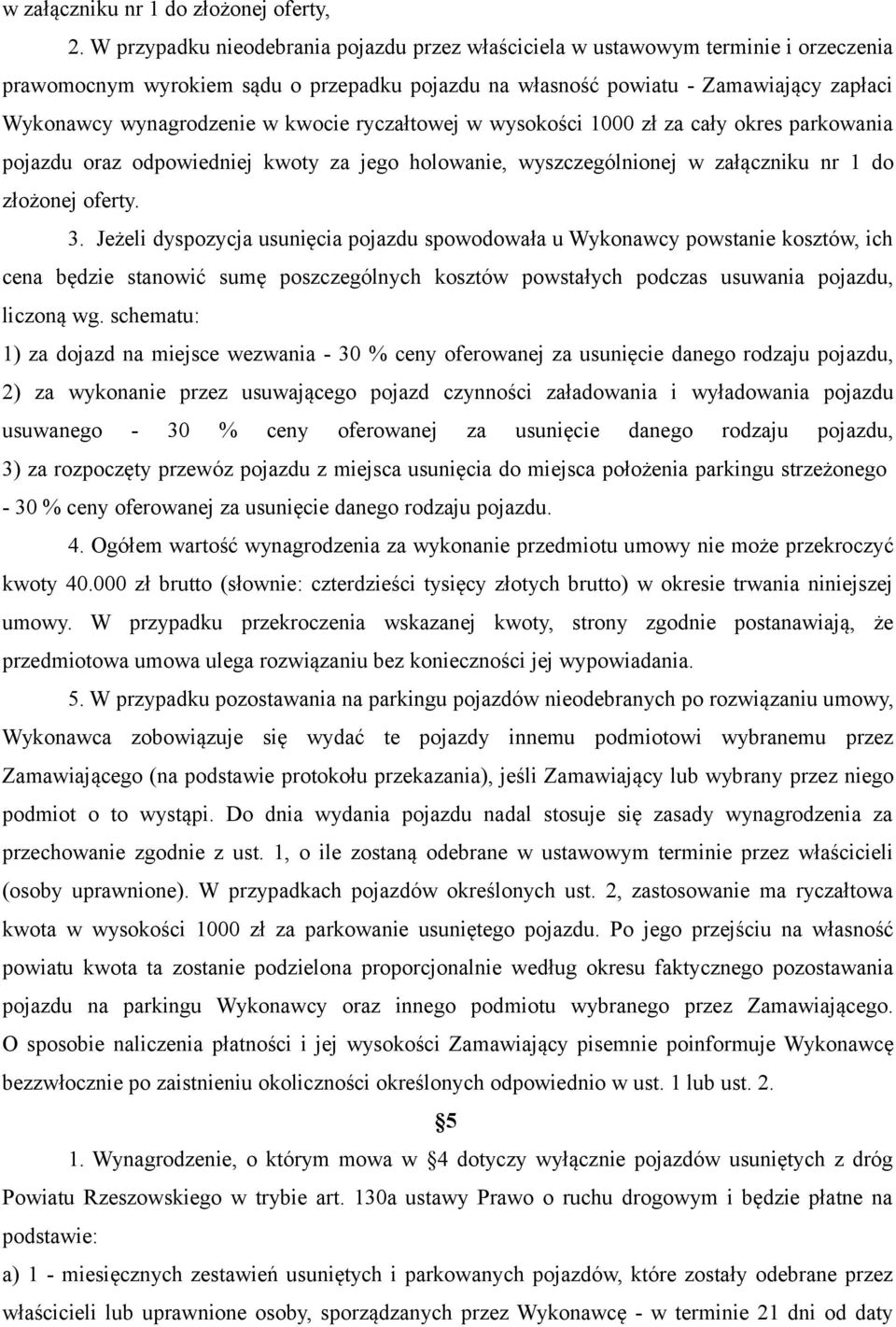 w załączniku nr 1 do złożonej oferty,

2. W przypadku nieodebrania pojazdu przez właściciela w ustawowym terminie i orzeczenia prawomocnym wyrokiem sądu o przepadku pojazdu na własność powiatu - Zamawiający zapłaci Wykonawcy wynagrodzenie w kwocie ryczałtowej w wysokości 1000 zł za cały okres parkowania pojazdu oraz odpowiedniej kwoty za jego holowanie, wyszczególnionej w załączniku nr 1 do złożonej oferty.

3. Jeżeli dyspozycja usunięcia pojazdu spowodowała u Wykonawcy powstanie kosztów, ich cena będzie stanowić sumę poszczególnych kosztów powstałych podczas usuwania pojazdu, liczoną wg. schematu:

1) za dojazd na miejsce wezwania - 30 % ceny oferowanej za usunięcie danego rodzaju pojazdu,

2) za wykonanie przez usuwającego pojazd czynności załadowania i wyładowania pojazdu usuwanego - 30 % ceny oferowanej za usunięcie danego rodzaju pojazdu,

3) za rozpoczęty przewóz pojazdu z miejsca usunięcia do miejsca położenia parkingu strzeżonego - 30 % ceny oferowanej za usunięcie danego rodzaju pojazdu.

4. Ogółem wartość wynagrodzenia za wykonanie przedmiotu umowy nie może przekroczyć kwoty 40.000 zł brutto (słownie: czterdzieści tysięcy złotych brutto) w okresie trwania niniejszej umowy. W przypadku przekroczenia wskazanej kwoty, strony zgodnie postanawiają, że przedmiotowa umowa ulega rozwiązaniu bez konieczności jej wypowiadania.

5. W przypadku pozostawania na parkingu pojazdów nieodebranych po rozwiązaniu umowy, Wykonawca zobowiązuje się wydać te pojazdy innemu podmiotowi wybranemu przez Zamawiającego (na podstawie protokołu przekazania), jeśli Zamawiający lub wybrany przez niego podmiot o to wystąpi. Do dnia wydania pojazdu nadal stosuje się zasady wynagrodzenia za przechowanie zgodnie z ust. 1, o ile zostaną odebrane w ustawowym terminie przez właścicieli (osoby uprawnione). W przypadkach pojazdów określonych ust. 2, zastosowanie ma ryczałtowa kwota w wysokości 1000 zł za parkowanie usuniętego pojazdu. Po jego przejściu na własność powiatu kwota ta zostanie podzielona proporcjonalnie według okresu faktycznego pozostawania pojazdu na parkingu Wykonawcy oraz innego podmiotu wybranego przez Zamawiającego. O sposobie naliczenia płatności i jej wysokości Zamawiający pisemnie poinformuje Wykonawcę bezzwłocznie po zaistnieniu okoliczności określonych odpowiednio w ust. 1 lub ust. 2.

§5

1. Wynagrodzenie, o którym mowa w §4 dotyczy wyłącznie pojazdów usuniętych z dróg Powiatu Rzeszowskiego w trybie art. 130a ustawy Prawo o ruchu drogowym i będzie płatne na podstawie:

a) 1 - miesięcznych zestawień usuniętych i parkowanych pojazdów, które zostały odebrane przez właścicieli lub uprawnione osoby, sporządzanych przez Wykonawcę - w terminie 21 dni od daty